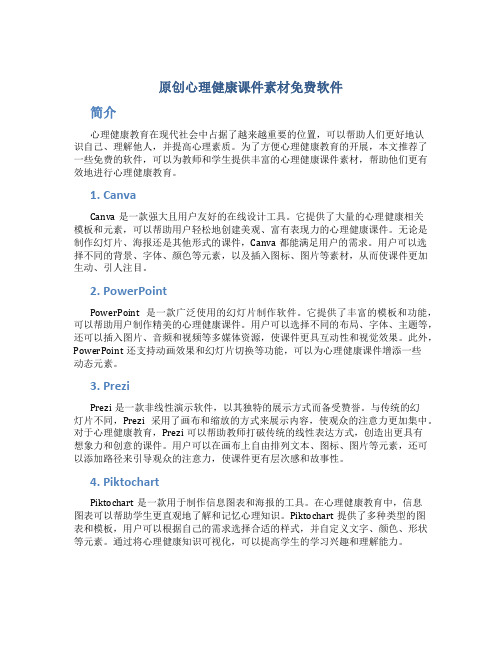 原创心理健康课件素材免费软件

简介

心理健康教育在现代社会中占据了越来越重要的位置，可以帮助人们更好地认识自己、理解他人，并提高心理素质。为了方便心理健康教育的开展，本文推荐了一些免费的软件，可以为教师和学生提供丰富的心理健康课件素材，帮助他们更有效地进行心理健康教育。

1. Canva

Canva 是一款强大且用户友好的在线设计工具。它提供了大量的心理健康相关模板和元素，可以帮助用户轻松地创建美观、富有表现力的心理健康课件。无论是制作幻灯片、海报还是其他形式的课件，Canva 都能满足用户的需求。用户可以选择不同的背景、字体、颜色等元素，以及插入图标、图片等素材，从而使课件更加生动、引人注目。

2. PowerPoint

PowerPoint 是一款广泛使用的幻灯片制作软件。它提供了丰富的模板和功能，可以帮助用户制作精美的心理健康课件。用户可以选择不同的布局、字体、主题等，还可以插入图片、音频和视频等多媒体资源，使课件更具互动性和视觉效果。此外，PowerPoint 还支持动画效果和幻灯片切换等功能，可以为心理健康课件增添一些动态元素。

3. Prezi

Prezi 是一款非线性演示软件，以其独特的展示方式而备受赞誉。与传统的幻灯片不同，Prezi 采用了画布和缩放的方式来展示内容，使观众的注意力更加集中。对于心理健康教育，Prezi 可以帮助教师打破传统的线性表达方式，创造出更具有想象力和创意的课件。用户可以在画布上自由排列文本、图标、图片等元素，还可以添加路径来引导观众的注意力，使课件更有层次感和故事性。

4. Piktochart

Piktochart 是一款用于制作信息图表和海报的工具。在心理健康教育中，信息图表可以帮助学生更直观地了解和记忆心理知识。Piktochart 提供了多种类型的图表和模板，用户可以根据自己的需求选择合适的样式，并自定义文字、颜色、形状等元素。通过将心理健康知识可视化，可以提高学生的学习兴趣和理解能力。